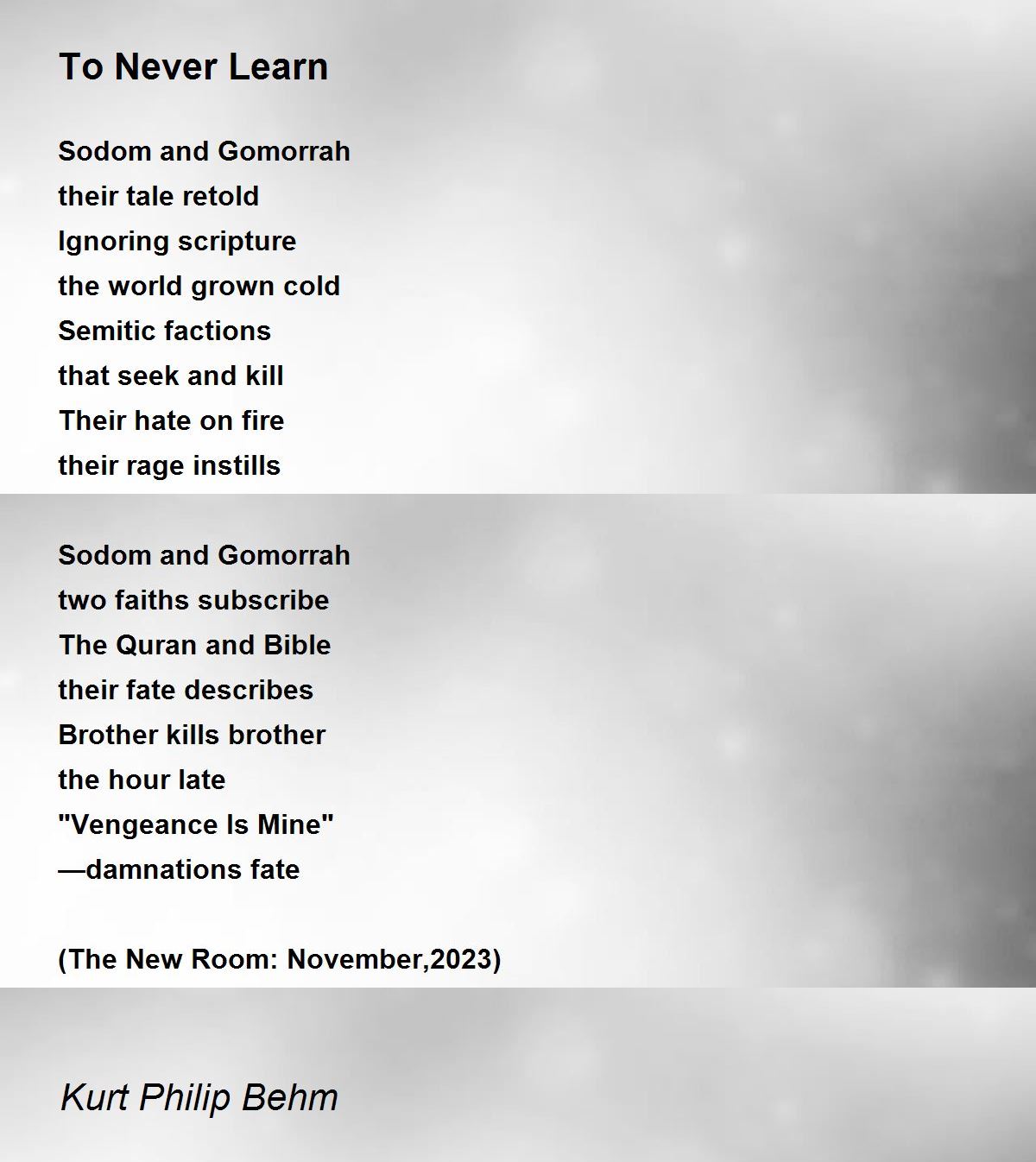 To Never Learn

Sodom and Gomorrah
their tale retold
Ignoring scripture
the world grown cold
Semitic factions
that seek and kill
Their hate on fire
their rage instills

Sodom and Gomorrah
two faiths subscribe
The Quran and Bible
their fate describes
Brother kills brother
the hour late
"Vengeance Is Mine"
—damnations fate

(The New Room: November,2023)

Kurt Philip Behm